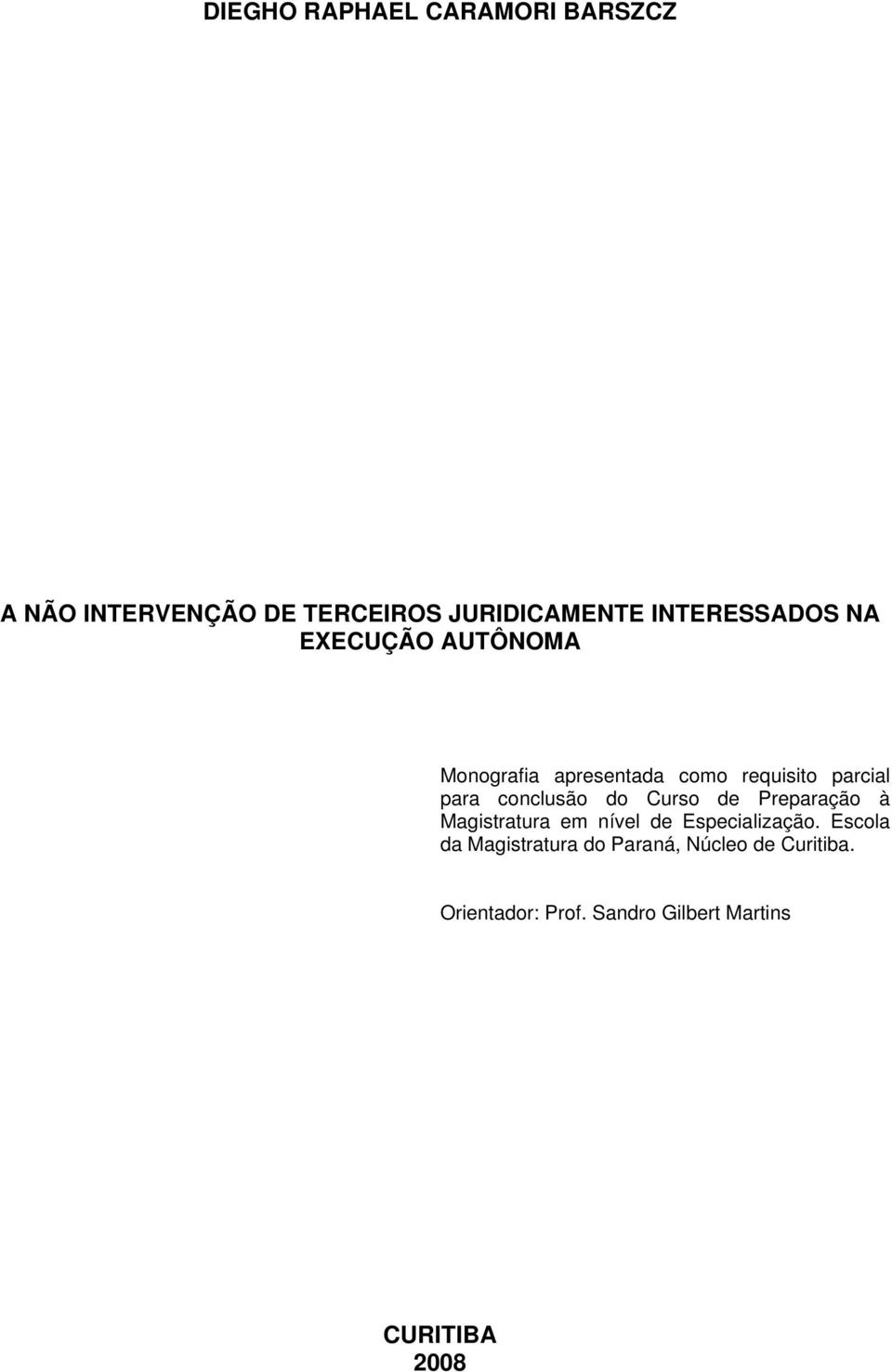 DIEGHO RAPHAEL CARAMORI BARSZCZ

A NÃO INTERVENÇÃO DE TERCEIROS JURIDICAMENTE INTERESSADOS NA EXECUÇÃO AUTÔNOMA

Monografia apresentada como requisito parcial para conclusão do Curso de Preparação à Magistratura em nível de Especialização. Escola da Magistratura do Paraná, Núcleo de Curitiba.

Orientador: Prof. Sandro Gilbert Martins

CURITIBA
2008